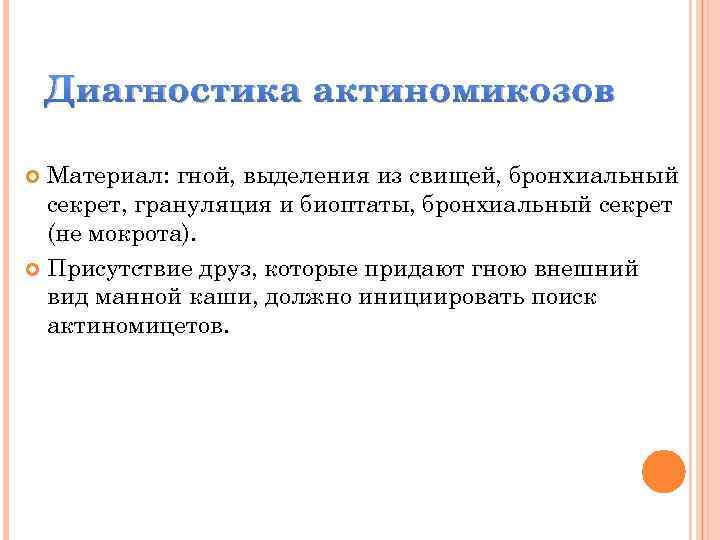 Диагностика актиномикозов

Материал: гной, выделения из свищей, бронхиальный секрет, грануляция и биоптаты, бронхиальный секрет (не мокрота).

Присутствие друз, которые придают гною внешний вид манной каши, должно инициировать поиск актиномицетов.